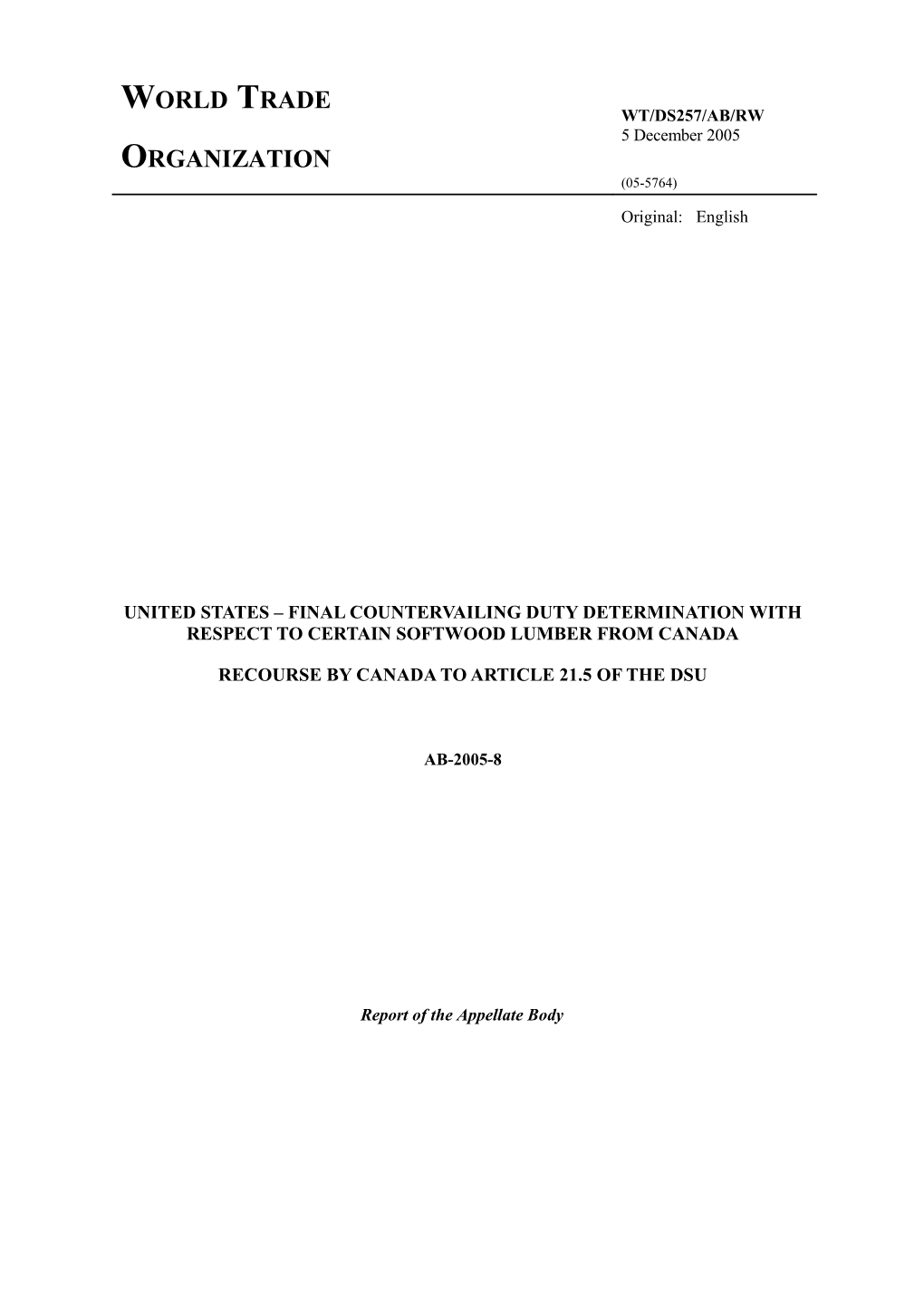 WORLD TRADE

ORGANIZATION

WT/DS257/AB/RW
5 December 2005

(05-5764)

Original: English

UNITED STATES – FINAL COUNTERVAILING DUTY DETERMINATION WITH RESPECT TO CERTAIN SOFTWOOD LUMBER FROM CANADA

RECOURSE BY CANADA TO ARTICLE 21.5 OF THE DSU

AB-2005-8

Report of the Appellate Body